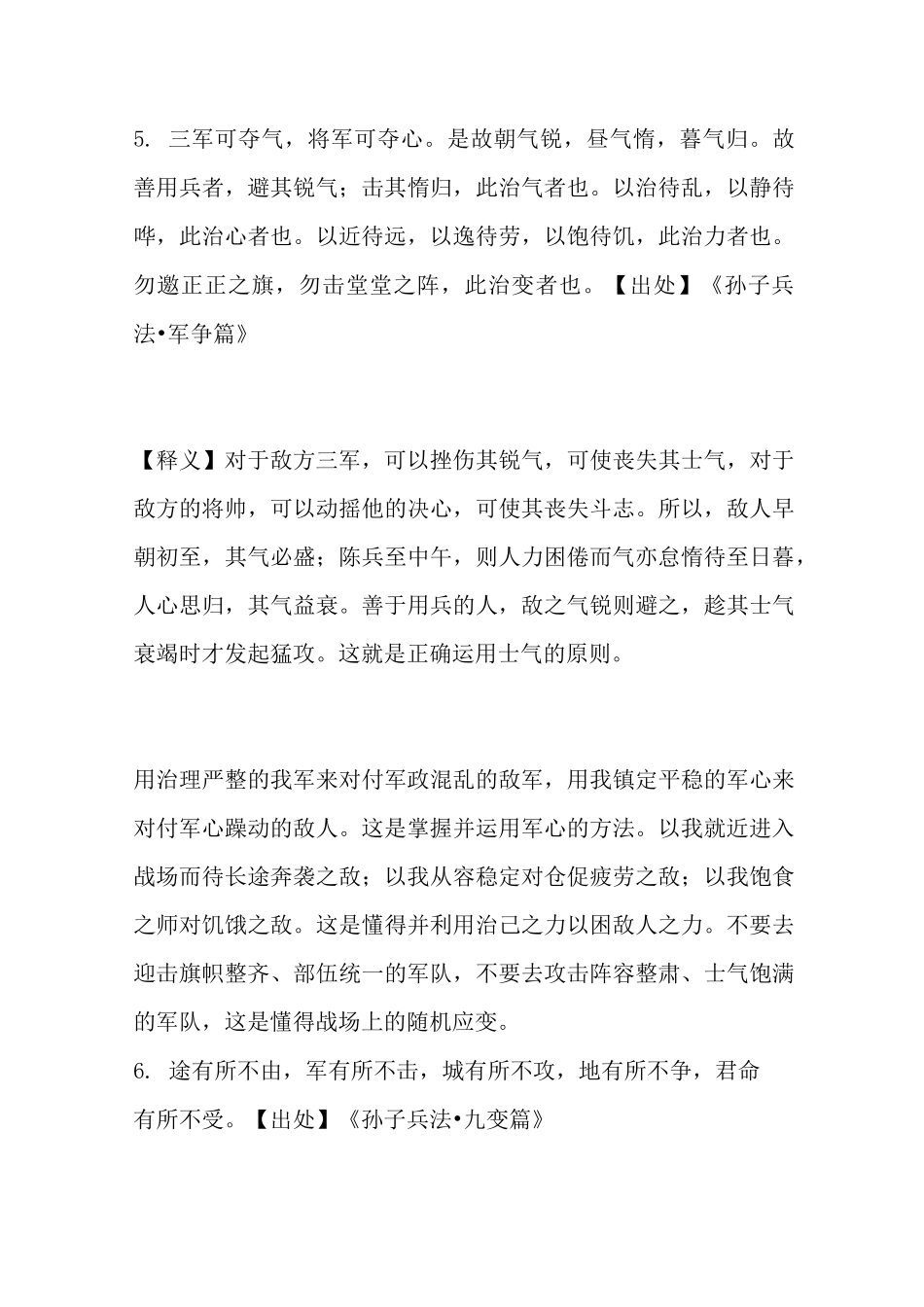 5. 三军可夺气，将军可夺心。是故朝气锐，昼气惰，暮气归。故善用兵者，避其锐气；击其惰归，此治气者也。以治待乱，以静待哗，此治心者也。以近待远，以逸待劳，以饱待饥，此治力者也。勿邀正正之旗，勿击堂堂之阵，此治变者也。【出处】《孙子兵法•军争篇》

【释义】对于敌方三军，可以挫伤其锐气，可使丧失其士气，对于敌方的将帅，可以动摇他的决心，可使其丧失斗志。所以，敌人早朝初至，其气必盛；陈兵至中午，则人力困倦而气亦怠惰待至日暮，人心思归，其气益衰。善于用兵的人，敌之气锐则避之，趁其士气衰竭时才发起猛攻。这就是正确运用士气的原则。

用治理严整的我军来对付军政混乱的敌军，用我镇定平稳的军心来对付军心躁动的敌人。这是掌握并运用军心的方法。以我就近进入战场而待长途奔袭之敌；以我从容稳定对仓促疲劳之敌；以我饱食之师对饥饿之敌。这是懂得并利用治己之力以困敌人之力。不要去迎击旗帜整齐、部伍统一的军队，不要去攻击阵容整肃、士气饱满的军队，这是懂得战场上的随机应变。
6. 途有所不由，军有所不击，城有所不攻，地有所不争，君命有所不受。【出处】《孙子兵法•九变篇》